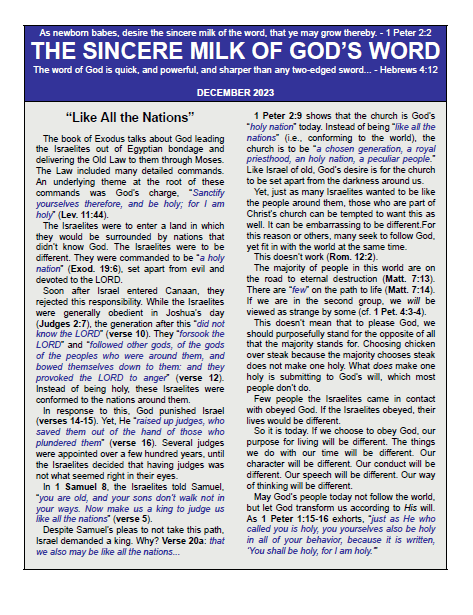 As newborn babes, desire the sincere milk of the word, that ye may grow thereby. - 1 Peter 2:2

THE SINCERE MILK OF GOD'S WORD

The word of God is quick, and powerful, and sharper than any two-edged sword... - Hebrews 4:12

DECEMBER 2023

"Like All the Nations"

The book of Exodus talks about God leading the Israelites out of Egyptian bondage and delivering the Old Law to them through Moses. The Law included many detailed commands. An underlying theme at the root of these commands was God's charge, "Sanctify yourselves therefore, and be holy; for I am holy" (Lev. 11:44).

The Israelites were to enter a land in which they would be surrounded by nations that didn't know God. The Israelites were to be different. They were commanded to be "a holy nation" (Exod. 19:6), set apart from evil and devoted to the LORD.

Soon after Israel entered Canaan, they rejected this responsibility. While the Israelites were generally obedient in Joshua's day (Judges 2:7), the generation after this "did not know the LORD" (verse 10). They "forsook the LORD" and "followed other gods, of the gods of the peoples who were around them, and bowed themselves down to them: and they provoked the LORD to anger" (verse 12). Instead of being holy, these Israelites were conformed to the nations around them.

In response to this, God punished Israel (verses 14-15). Yet, He "raised up judges, who saved them out of the hand of those who plundered them" (verse 16). Several judges were appointed over a few hundred years, until the Israelites decided that having judges was not what seemed right in their eyes.

In 1 Samuel 8, the Israelites told Samuel, "you are old, and your sons don't walk not in your ways. Now make us a king to judge us like all the nations" (verse 5).

Despite Samuel's pleas to not take this path, Israel demanded a king. Why? Verse 20a: that we also may be like all the nations...

1 Peter 2:9 shows that the church is God's "holy nation" today. Instead of being "like all the nations" (i.e., conforming to the world), the church is to be "a chosen generation, a royal priesthood, an holy nation, a peculiar people." Like Israel of old, God's desire is for the church to be set apart from the darkness around us.

Yet, just as many Israelites wanted to be like the people around them, those who are part of Christ's church can be tempted to want this as well. It can be embarrassing to be different.For this reason or others, many seek to follow God, yet fit in with the world at the same time.

This doesn't work (Rom. 12:2).

The majority of people in this world are on the road to eternal destruction (Matt. 7:13). There are "few" on the path to life (Matt. 7:14). If we are in the second group, we will be viewed as strange by some (cf. 1 Pet. 4:3-4).

This doesn't mean that to please God, we should purposefully stand for the opposite of all that the majority stands for. Choosing chicken over steak because the majority chooses steak does not make one holy. What does make one holy is submitting to God's will, which most people don't do.

Few people the Israelites came in contact with obeyed God. If the Israelites obeyed, their lives would be different.

So it is today. If we choose to obey God, our purpose for living will be different. The things we do with our time will be different. Our character will be different. Our conduct will be different. Our speech will be different. Our way of thinking will be different.

May God's people today not follow the world, but let God transform us according to His will. As 1 Peter 1:15-16 exhorts, "just as He who called you is holy, you yourselves also be holy in all of your behavior, because it is written, 'You shall be holy, for I am holy.'"